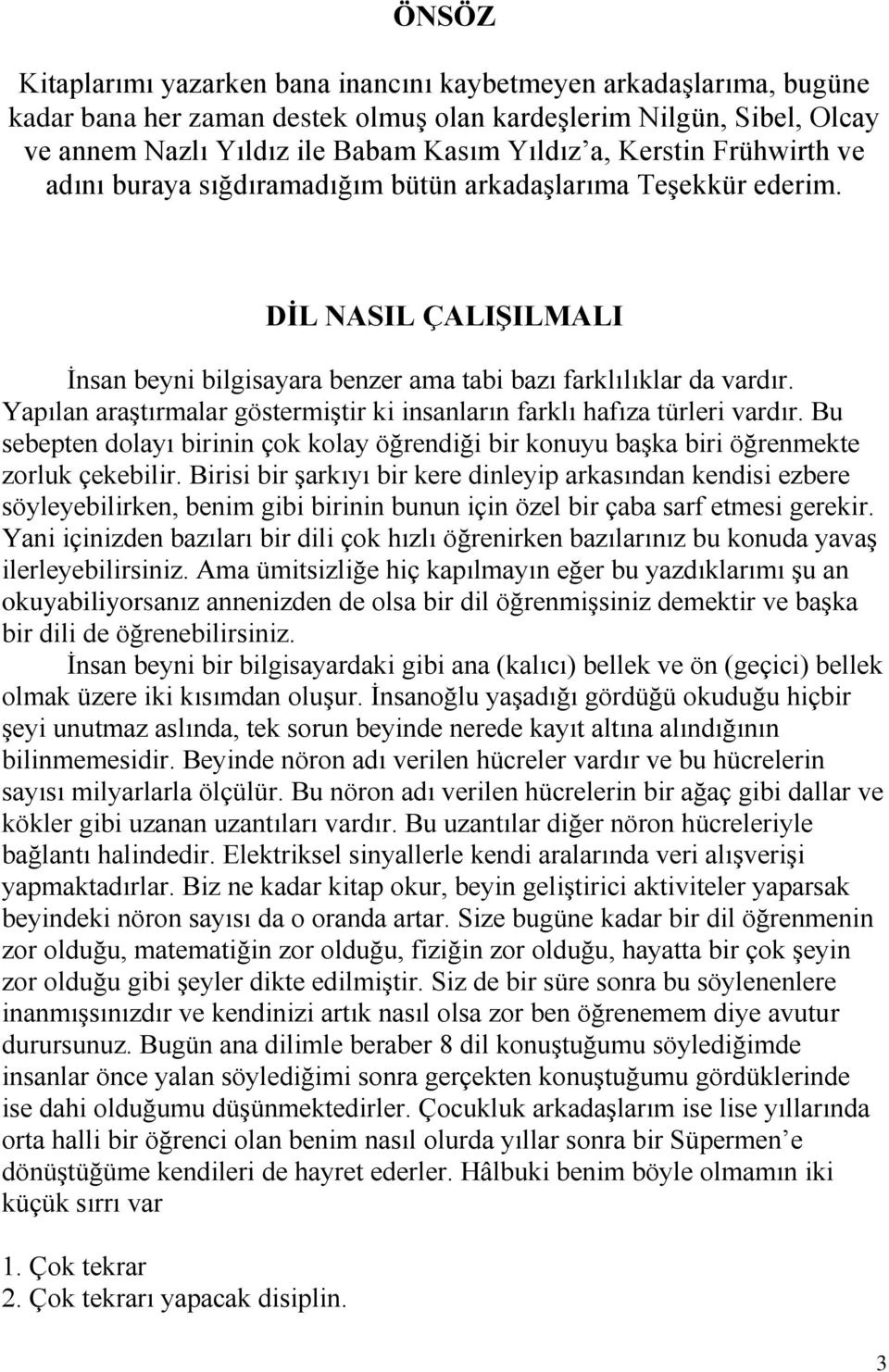 ÖNSÖZ

Kitaplarımı yazarken bana inancını kaybetmeyen arkadaşlarıma, bugüne kadar bana her zaman destek olmuş olan kardeşlerim Nilgün, Sibel, Olcay ve annem Nazlı Yıldız ile Babam Kasım Yıldız'a, Kerstin Frühwirth ve adını buraya sığdıramadığım bütün arkadaşlarıma Teşekkür ederim.

DİL NASIL ÇALIŞILMALI

İnsan beyni bilgisayara benzer ama tabi bazı farklılıklar da vardır. Yapılan araştırmalar göstermiştir ki insanların farklı hafıza türleri vardır. Bu sebepten dolayı birinin çok kolay öğrendiği bir konuyu başka biri öğrenmekte zorluk çekebilir. Birisi bir şarkıyı bir kere dinleyip arkasından kendisi ezbere söyleyebilirken, benim gibi birinin bunun için özel bir çaba sarf etmesi gerekir. Yani içinizden bazıları bir dili çok hızlı öğrenirken bazılarınız bu konuda yavaş ilerleyebilirsiniz. Ama ümitsizliğe hiç kapılmayın eğer bu yazdıklarımı şu an okuyabiliyorsanız annenizden de olsa bir dil öğrenmişsiniz demektir ve başka bir dili de öğrenebilirsiniz.

İnsan beyni bir bilgisayardaki gibi ana (kalıcı) bellek ve ön (geçici) bellek olmak üzere iki kısımdan oluşur. İnsanoğlu yaşadığı gördüğü okuduğu hiçbir şeyi unutmaz aslında, tek sorun beyinde nerede kayıt altına alındığının bilinmemesidir. Beyinde nöron adı verilen hücreler vardır ve bu hücrelerin sayısı milyarlarla ölçülür. Bu nöron adı verilen hücrelerin bir ağaç gibi dallar ve kökler gibi uzanan uzantıları vardır. Bu uzantılar diğer nöron hücreleriyle bağlantı halindedir. Elektriksel sinyallerle kendi aralarında veri alışverişi yapmaktadırlar. Biz ne kadar kitap okur, beyin geliştirici aktiviteler yaparsak beyindeki nöron sayısı da o oranda artar. Size bugüne kadar bir dil öğrenmenin zor olduğu, matematiğin zor olduğu, fiziğin zor olduğu, hayatta bir çok şeyin zor olduğu gibi şeyler dikte edilmiştir. Siz de bir süre sonra bu söylenenlere inanmışsınızdır ve kendinizi artık nasıl olsa zor ben öğrenemem diye avutur durursunuz. Bugün ana dilimle beraber 8 dil konuştuğumu söylediğimde insanlar önce yalan söylediğimi sonra gerçekten konuştuğumu gördüklerinde ise dahi olduğumu düşünmektedirler. Çocukluk arkadaşlarım ise lise yıllarında orta halli bir öğrenci olan benim nasıl olurda yıllar sonra bir Süpermen'e dönüştüğüme kendileri de hayret ederler. Hâlbuki benim böyle olmamın iki küçük sırrı var

1. Çok tekrar
2. Çok tekrarı yapacak disiplin.

3